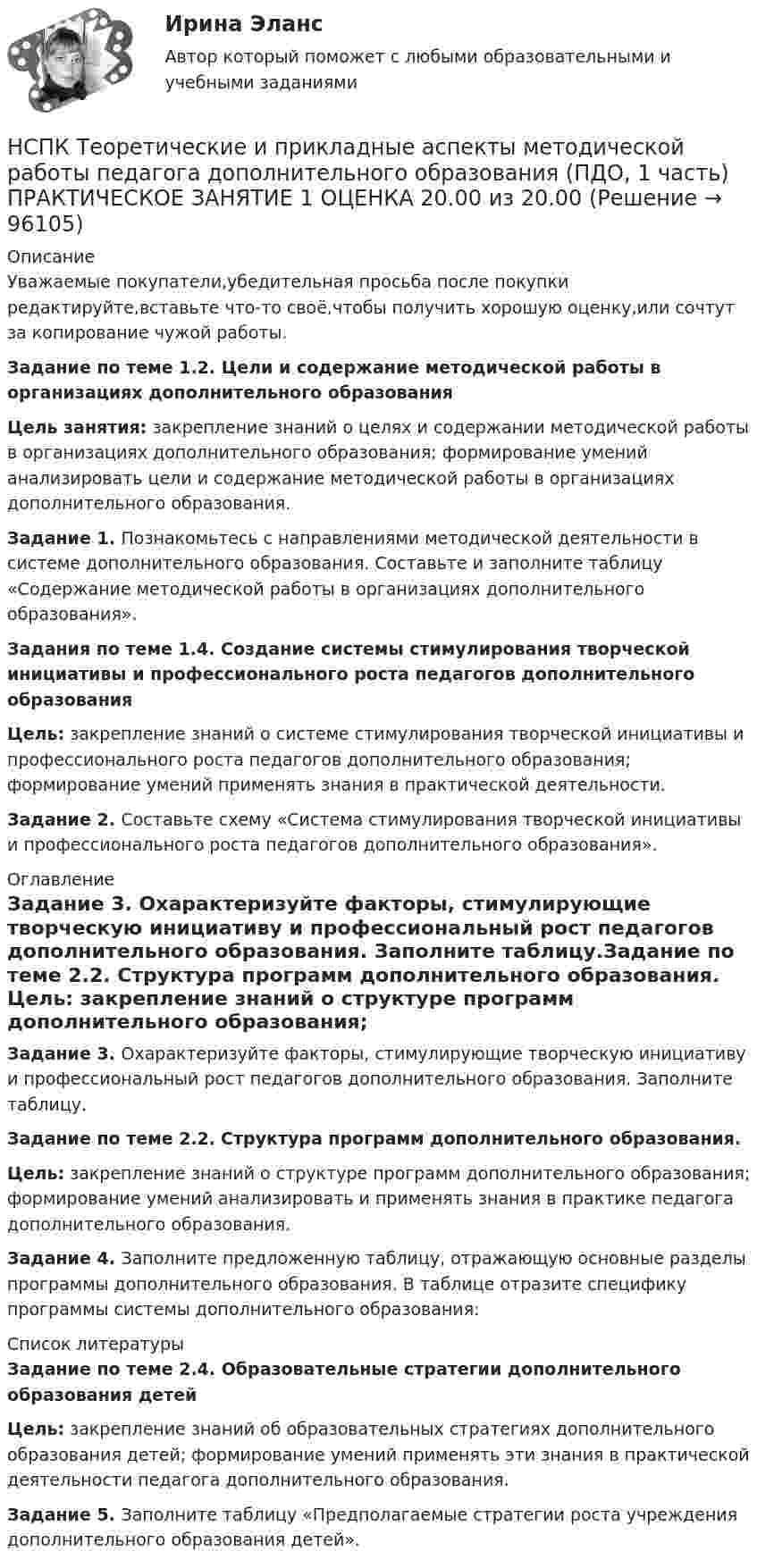 Ирина Эланс

Автор который поможет с любыми образовательными и учебными заданиями

НСПК Теоретические и прикладные аспекты методической работы педагога дополнительного образования (ПДО, 1 часть) ПРАКТИЧЕСКОЕ ЗАНЯТИЕ 1 ОЦЕНКА 20.00 из 20.00 (Решение → 96105)

Описание
Уважаемые покупатели,убедительная просьба после покупки редактируйте,вставьте что-то своё,чтобы получить хорошую оценку,или сочтут за копирование чужой работы.

Задание по теме 1.2. Цели и содержание методической работы в организациях дополнительного образования

Цель занятия: закрепление знаний о целях и содержании методической работы в организациях дополнительного образования; формирование умений анализировать цели и содержание методической работы в организациях дополнительного образования.

Задание 1. Познакомьтесь с направлениями методической деятельности в системе дополнительного образования. Составьте и заполните таблицу «Содержание методической работы в организациях дополнительного образования».

Задания по теме 1.4. Создание системы стимулирования творческой инициативы и профессионального роста педагогов дополнительного образования

Цель: закрепление знаний о системе стимулирования творческой инициативы и профессионального роста педагогов дополнительного образования; формирование умений применять знания в практической деятельности.

Задание 2. Составьте схему «Система стимулирования творческой инициативы и профессионального роста педагогов дополнительного образования».

Оглавление
Задание 3. Охарактеризуйте факторы, стимулирующие творческую инициативу и профессиональный рост педагогов дополнительного образования. Заполните таблицу.Задание по теме 2.2. Структура программ дополнительного образования. Цель: закрепление знаний о структуре программ дополнительного образования;

Задание 3. Охарактеризуйте факторы, стимулирующие творческую инициативу и профессиональный рост педагогов дополнительного образования. Заполните таблицу.

Задание по теме 2.2. Структура программ дополнительного образования.

Цель: закрепление знаний о структуре программ дополнительного образования; формирование умений анализировать и применять знания в практике педагога дополнительного образования.

Задание 4. Заполните предложенную таблицу, отражающую основные разделы программы дополнительного образования. В таблице отразите специфику программы системы дополнительного образования:

Список литературы
Задание по теме 2.4. Образовательные стратегии дополнительного образования детей

Цель: закрепление знаний об образовательных стратегиях дополнительного образования детей; формирование умений применять эти знания в практической деятельности педагога дополнительного образования.

Задание 5. Заполните таблицу «Предполагаемые стратегии роста учреждения дополнительного образования детей».